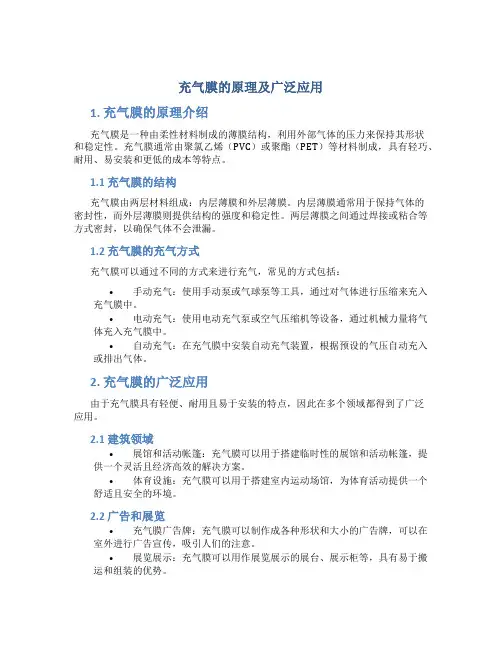 充气膜的原理及广泛应用

1. 充气膜的原理介绍

充气膜是一种由柔性材料制成的薄膜结构，利用外部气体的压力来保持其形状和稳定性。充气膜通常由聚氯乙烯（PVC）或聚酯（PET）等材料制成，具有轻巧、耐用、易安装和更低的成本等特点。

1.1 充气膜的结构

充气膜由两层材料组成：内层薄膜和外层薄膜。内层薄膜通常用于保持气体的密封性，而外层薄膜则提供结构的强度和稳定性。两层薄膜之间通过焊接或粘合等方式密封，以确保气体不会泄漏。

1.2 充气膜的充气方式

充气膜可以通过不同的方式来进行充气，常见的方式包括：

• 手动充气：使用手动泵或气球泵等工具，通过对气体进行压缩来充入充气膜中。

• 电动充气：使用电动充气泵或空气压缩机等设备，通过机械力量将气体充入充气膜中。

• 自动充气：在充气膜中安装自动充气装置，根据预设的气压自动充入或排出气体。

2. 充气膜的广泛应用

由于充气膜具有轻便、耐用且易于安装的特点，因此在多个领域都得到了广泛应用。

2.1 建筑领域

• 展馆和活动帐篷：充气膜可以用于搭建临时性的展馆和活动帐篷，提供一个灵活且经济高效的解决方案。

• 体育设施：充气膜可以用于搭建室内运动场馆，为体育活动提供一个舒适且安全的环境。

2.2 广告和展览

• 充气膜广告牌：充气膜可以制作成各种形状和大小的广告牌，可以在室外进行广告宣传，吸引人们的注意。

• 展览展示：充气膜可以用作展览展示的展台、展示柜等，具有易于搬运和组装的优势。